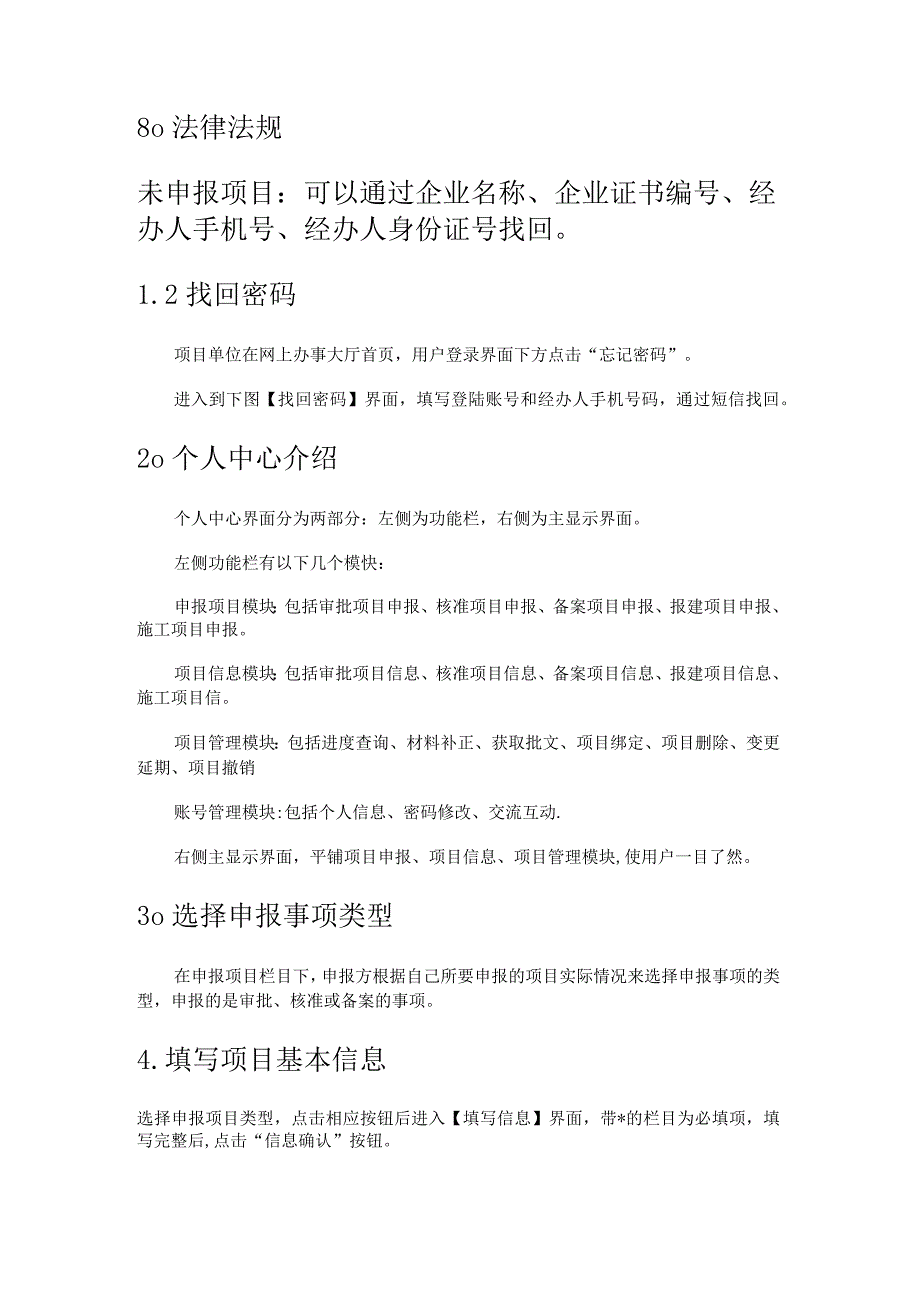 8o 法律法规

未申报项目：可以通过企业名称、企业证书编号、经办人手机号、经办人身份证号找回。

1.2 找回密码

项目单位在网上办事大厅首页，用户登录界面下方点击“忘记密码”。

进入到下图【找回密码】界面，填写登陆账号和经办人手机号码，通过短信找回。

2o 个人中心介绍

个人中心界面分为两部分：左侧为功能栏，右侧为主显示界面。

左侧功能栏有以下几个模快：

申报项目模块:包括审批项目申报、核准项目申报、备案项目申报、报建项目申报、施工项目申报。

项目信息模块:包括审批项目信息、核准项目信息、备案项目信息、报建项目信息、施工项目信。

项目管理模块:包括进度查询、材料补正、获取批文、项目绑定、项目删除、变更延期、项目撤销

账号管理模块:包括个人信息、密码修改、交流互动.

右侧主显示界面，平铺项目申报、项目信息、项目管理模块,使用户一目了然。

3o 选择申报事项类型

在申报项目栏目下，申报方根据自己所要申报的项目实际情况来选择申报事项的类型，申报的是审批、核准或备案的事项。

4.填写项目基本信息

选择申报项目类型，点击相应按钮后进入【填写信息】界面，带*的栏目为必填项，填写完整后,点击“信息确认”按钮。